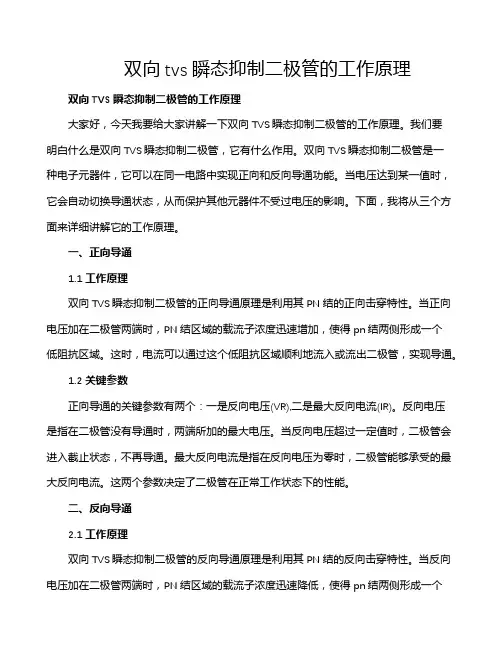 双向 tvs 瞬态抑制二极管的工作原理

双向 TVS 瞬态抑制二极管的工作原理

大家好，今天我要给大家讲解一下双向 TVS 瞬态抑制二极管的工作原理。我们要明白什么是双向 TVS 瞬态抑制二极管，它有什么作用。双向 TVS 瞬态抑制二极管是一种电子元器件，它可以在同一电路中实现正向和反向导通功能。当电压达到某一值时，它会自动切换导通状态，从而保护其他元器件不受过电压的影响。下面，我将从三个方面来详细讲解它的工作原理。

一、正向导通

1.1 工作原理

双向 TVS 瞬态抑制二极管的正向导通原理是利用其 PN 结的正向击穿特性。当正向电压加在二极管两端时，PN 结区域的载流子浓度迅速增加，使得 pn 结两侧形成一个低阻抗区域。这时，电流可以通过这个低阻抗区域顺利地流入或流出二极管，实现导通。

1.2 关键参数

正向导通的关键参数有两个：一是反向电压(VR),二是最大反向电流(IR)。反向电压是指在二极管没有导通时，两端所加的最大电压。当反向电压超过一定值时，二极管会进入截止状态，不再导通。最大反向电流是指在反向电压为零时，二极管能够承受的最大反向电流。这两个参数决定了二极管在正常工作状态下的性能。

二、反向导通

2.1 工作原理

双向 TVS 瞬态抑制二极管的反向导通原理是利用其 PN 结的反向击穿特性。当反向电压加在二极管两端时，PN 结区域的载流子浓度迅速降低，使得 pn 结两侧形成一个